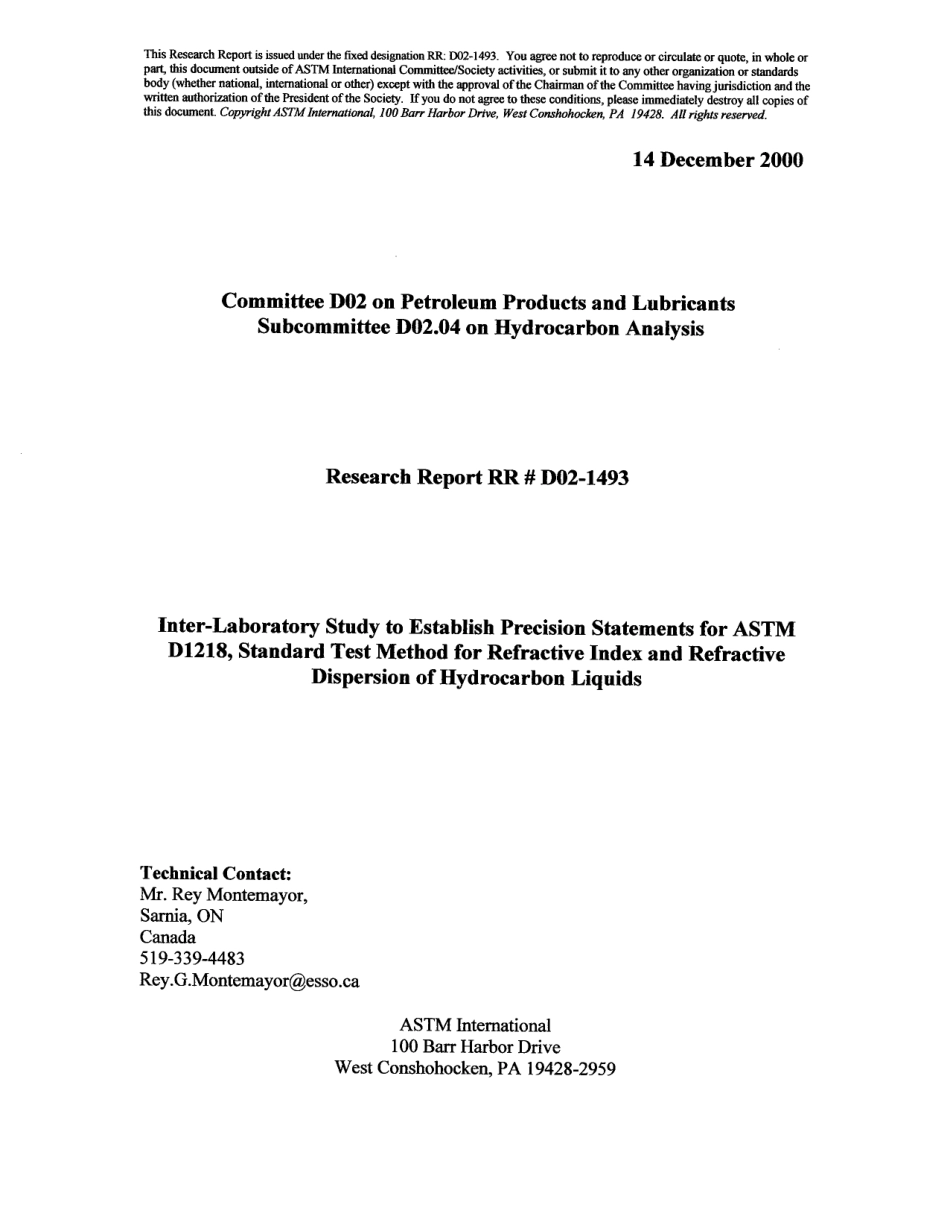 This Research Report is issued under the fixed designation RR: D02-1493. You agree not to reproduce or circulate or quote, in whole or part, this document outside of ASTM International Committee/Society activities, or submit it to any other organization or standards body (whether national, international or other) except with the approval of the Chairman of the Committee having jurisdiction and the written authorization of the President of the Society. If you do not agree to these conditions, please immediately destroy all copies of this document. Copyright ASTM International, 100 Barr Harbor Drive, West Conshohocken, PA 19428. All rights reserved.

14 December 2000

Committee D02 on Petroleum Products and Lubricants
Subcommittee D02.04 on Hydrocarbon Analysis

Research Report RR # D02-1493

Inter-Laboratory Study to Establish Precision Statements for ASTM D1218, Standard Test Method for Refractive Index and Refractive Dispersion of Hydrocarbon Liquids

Technical Contact:
Mr. Rey Montemayor,
Sarnia, ON
Canada
519-339-4483
Rey.G.Montemayor@esso.ca

ASTM International
100 Barr Harbor Drive
West Conshohocken, PA 19428-2959